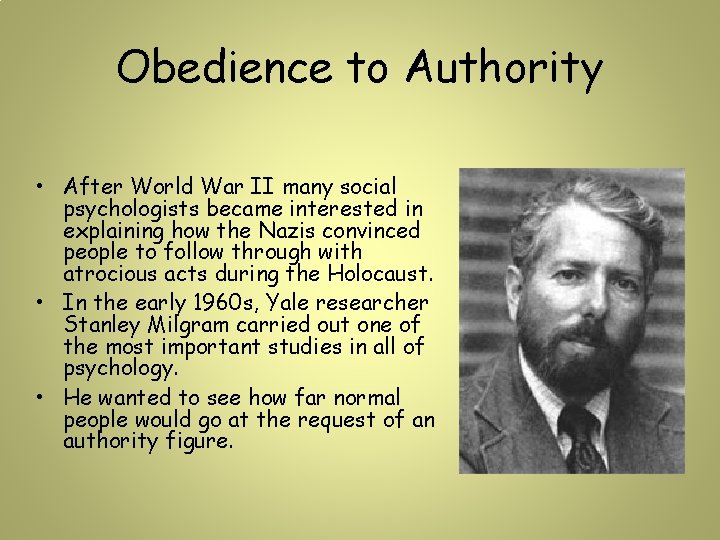 Obedience to Authority

• After World War II many social psychologists became interested in explaining how the Nazis convinced people to follow through with atrocious acts during the Holocaust.
• In the early 1960s, Yale researcher Stanley Milgram carried out one of the most important studies in all of psychology.
• He wanted to see how far normal people would go at the request of an authority figure.